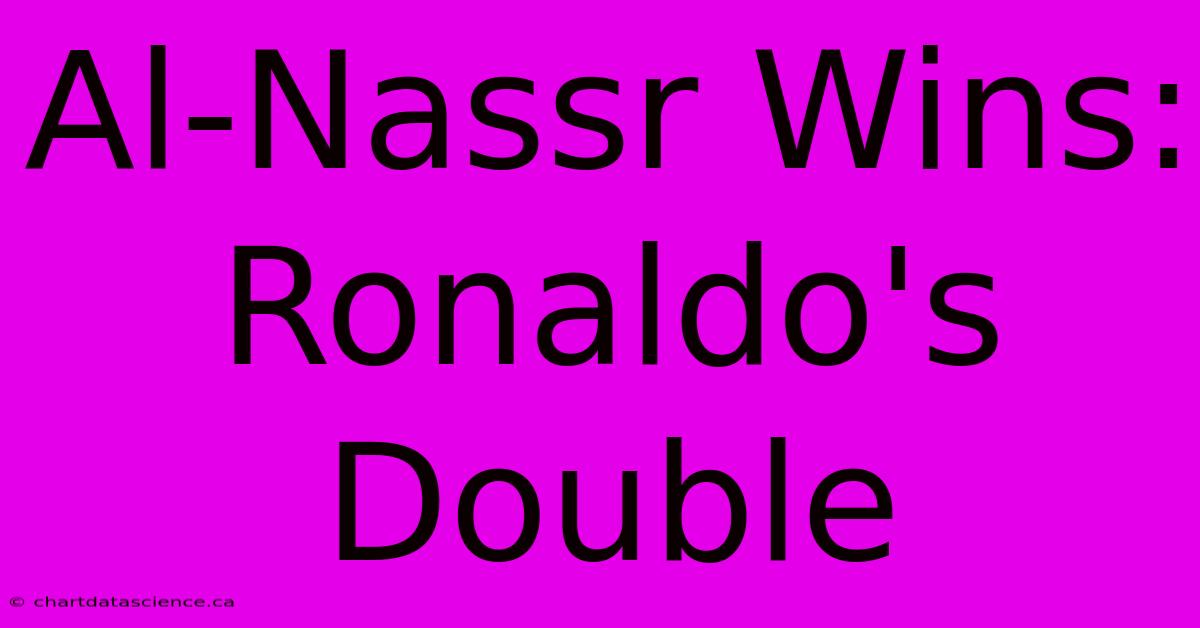 Al-Nassr Wins: Ronaldo's Double

© chartdatascience.ca